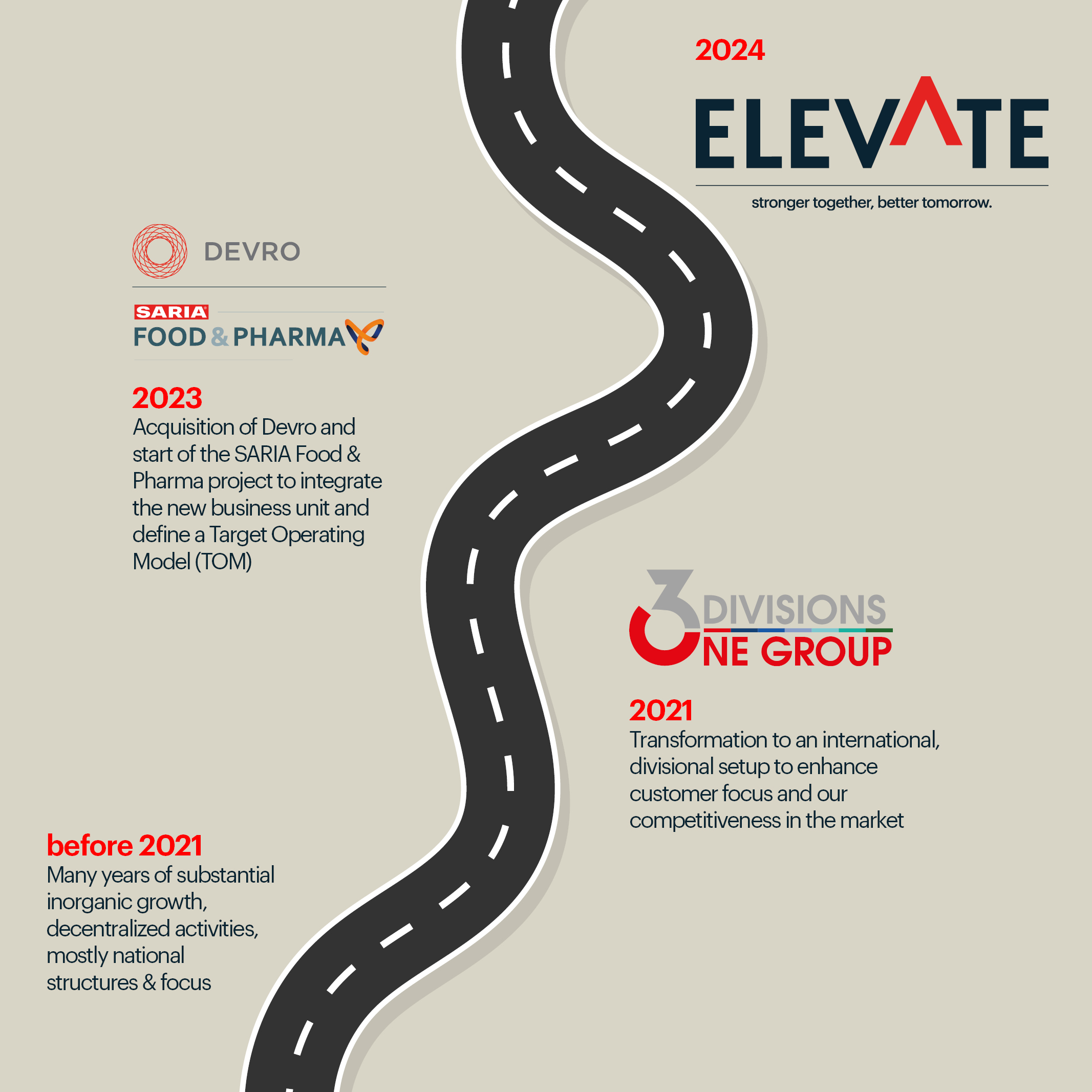 2024

ELEVATE

stronger together, better tomorrow.

DEVRO

SARIA
FOOD & PHARMA

2023
Acquisition of Devro and start of the SARIA Food & Pharma project to integrate the new business unit and define a Target Operating Model (TOM)

3 DIVISIONS
ONE GROUP

2021
Transformation to an international, divisional setup to enhance customer focus and our competitiveness in the market

before 2021
Many years of substantial inorganic growth, decentralized activities, mostly national structures & focus